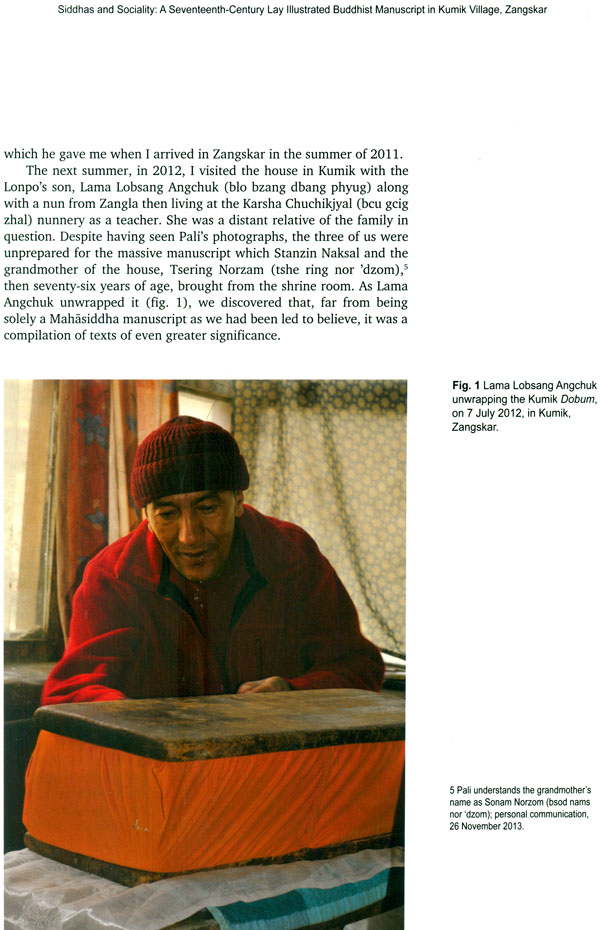 Siddhas and Sociality: A Seventeenth-Century Lay Illustrated Buddhist Manuscript in Kumik Village, Zangskar

which he gave me when I arrived in Zangskar in the summer of 2011.

The next summer, in 2012, I visited the house in Kumik with the Lonpo's son, Lama Lobsang Angchuk (blo bzang dbang phyug) along with a nun from Zangla then living at the Karsha Chuchikjyal (bcu gcig zhal) nunnery as a teacher. She was a distant relative of the family in question. Despite having seen Pali's photographs, the three of us were unprepared for the massive manuscript which Stanzin Naksal and the grandmother of the house, Tsering Norzam (tshe ring nor 'dzom),$^5$ then seventy-six years of age, brought from the shrine room. As Lama Angchuk unwrapped it (fig. 1), we discovered that, far from being solely a Mahāsiddha manuscript as we had been led to believe, it was a compilation of texts of even greater significance.

Fig. 1 Lama Lobsang Angchuk unwrapping the Kumik Dobum, on 7 July 2012, in Kumik, Zangskar.

5 Pali understands the grandmother's name as Sonam Norzom (bsod nams nor 'dzom); personal communication, 26 November 2013.